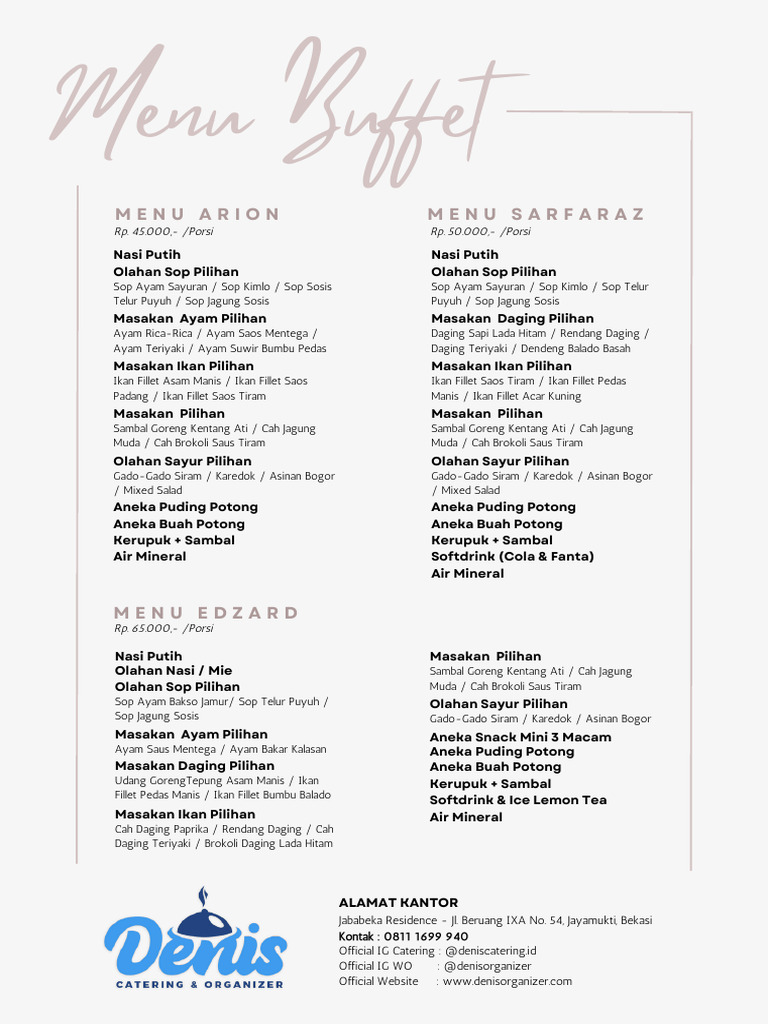 Menu Buffet

MENU ARION
Rp. 45.000,- /Porsi

Nasi Putih
Olahan Sop Pilihan
Sop Ayam Sayuran / Sop Kimlo / Sop Sosis Telur Puyuh / Sop Jagung Sosis
Masakan Ayam Pilihan
Ayam Rica-Rica / Ayam Saos Mentega / Ayam Teriyaki / Ayam Suwir Bumbu Pedas
Masakan Ikan Pilihan
Ikan Fillet Asam Manis / Ikan Fillet Saos Padang / Ikan Fillet Saos Tiram
Masakan Pilihan
Sambal Goreng Kentang Ati / Cah Jagung Muda / Cah Brokoli Saus Tiram
Olahan Sayur Pilihan
Gado-Gado Siram / Karedok / Asinan Bogor / Mixed Salad
Aneka Puding Potong
Aneka Buah Potong
Kerupuk + Sambal
Air Mineral

MENU SARFARAZ
Rp. 50.000,- /Porsi

Nasi Putih
Olahan Sop Pilihan
Sop Ayam Sayuran / Sop Kimlo / Sop Telur Puyuh / Sop Jagung Sosis
Masakan Daging Pilihan
Daging Sapi Lada Hitam / Rendang Daging / Daging Teriyaki / Dendeng Balado Basah
Masakan Ikan Pilihan
Ikan Fillet Saos Tiram / Ikan Fillet Pedas Manis / Ikan Fillet Acar Kuning
Masakan Pilihan
Sambal Goreng Kentang Ati / Cah Jagung Muda / Cah Brokoli Saus Tiram
Olahan Sayur Pilihan
Gado-Gado Siram / Karedok / Asinan Bogor / Mixed Salad
Aneka Puding Potong
Aneka Buah Potong
Kerupuk + Sambal
Softdrink (Cola & Fanta)
Air Mineral

MENU EDZARD
Rp. 65.000,- /Porsi

Nasi Putih
Olahan Nasi / Mie
Olahan Sop Pilihan
Sop Ayam Bakso Jamur/ Sop Telur Puyuh / Sop Jagung Sosis
Masakan Ayam Pilihan
Ayam Saus Mentega / Ayam Bakar Kalasan
Masakan Daging Pilihan
Udang GorengTepung Asam Manis / Ikan Fillet Pedas Manis / Ikan Fillet Bumbu Balado
Masakan Ikan Pilihan
Cah Daging Paprika / Rendang Daging / Cah Daging Teriyaki / Brokoli Daging Lada Hitam

Masakan Pilihan
Sambal Goreng Kentang Ati / Cah Jagung Muda / Cah Brokoli Saus Tiram
Olahan Sayur Pilihan
Gado-Gado Siram / Karedok / Asinan Bogor
Aneka Snack Mini 3 Macam
Aneka Puding Potong
Aneka Buah Potong
Kerupuk + Sambal
Softdrink & Ice Lemon Tea
Air Mineral

Denis
CATERING & ORGANIZER

ALAMAT KANTOR
Jababeka Residence - Jl. Beruang IXA No. 54, Jayamukti, Bekasi
Kontak : 0811 1699 940
Official IG Catering : @deniscatering.id
Official IG WO : @denisorganizer
Official Website : www.denisorganizer.com